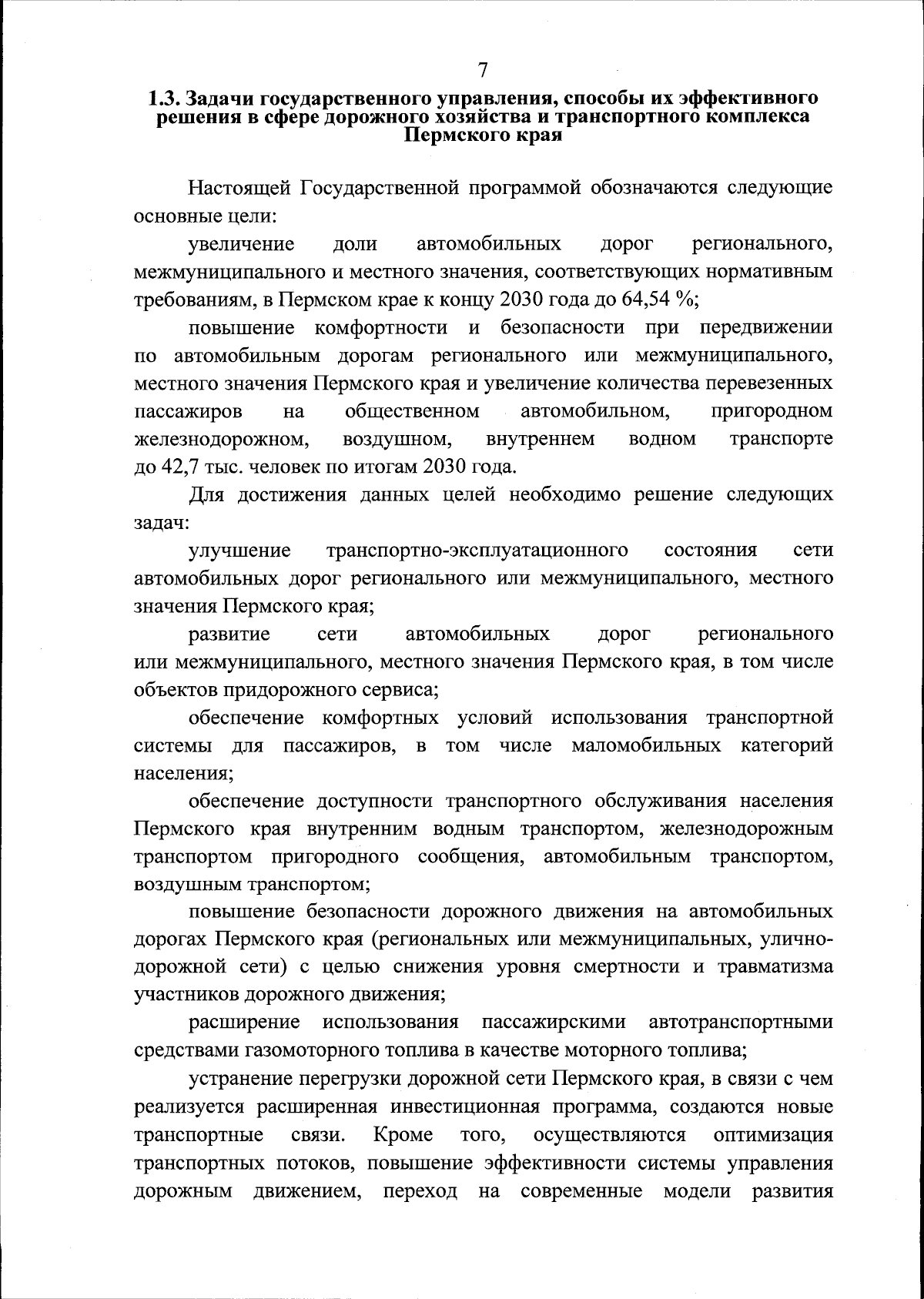 7

1.3. Задачи государственного управления, способы их эффективного решения в сфере дорожного хозяйства и транспортного комплекса Пермского края

Настоящей Государственной программой обозначаются следующие основные цели:

увеличение доли автомобильных дорог регионального, межмуниципального и местного значения, соответствующих нормативным требованиям, в Пермском крае к концу 2030 года до 64,54 %;

повышение комфортности и безопасности при передвижении по автомобильным дорогам регионального или межмуниципального, местного значения Пермского края и увеличение количества перевезенных пассажиров на общественном автомобильном, пригородном железнодорожном, воздушном, внутреннем водном транспорте до 42,7 тыс. человек по итогам 2030 года.

Для достижения данных целей необходимо решение следующих задач:

улучшение транспортно-эксплуатационного состояния сети автомобильных дорог регионального или межмуниципального, местного значения Пермского края;

развитие сети автомобильных дорог регионального или межмуниципального, местного значения Пермского края, в том числе объектов придорожного сервиса;

обеспечение комфортных условий использования транспортной системы для пассажиров, в том числе маломобильных категорий населения;

обеспечение доступности транспортного обслуживания населения Пермского края внутренним водным транспортом, железнодорожным транспортом пригородного сообщения, автомобильным транспортом, воздушным транспортом;

повышение безопасности дорожного движения на автомобильных дорогах Пермского края (региональных или межмуниципальных, улично-дорожной сети) с целью снижения уровня смертности и травматизма участников дорожного движения;

расширение использования пассажирскими автотранспортными средствами газомоторного топлива в качестве моторного топлива;

устранение перегрузки дорожной сети Пермского края, в связи с чем реализуется расширенная инвестиционная программа, создаются новые транспортные связи. Кроме того, осуществляются оптимизация транспортных потоков, повышение эффективности системы управления дорожным движением, переход на современные модели развития